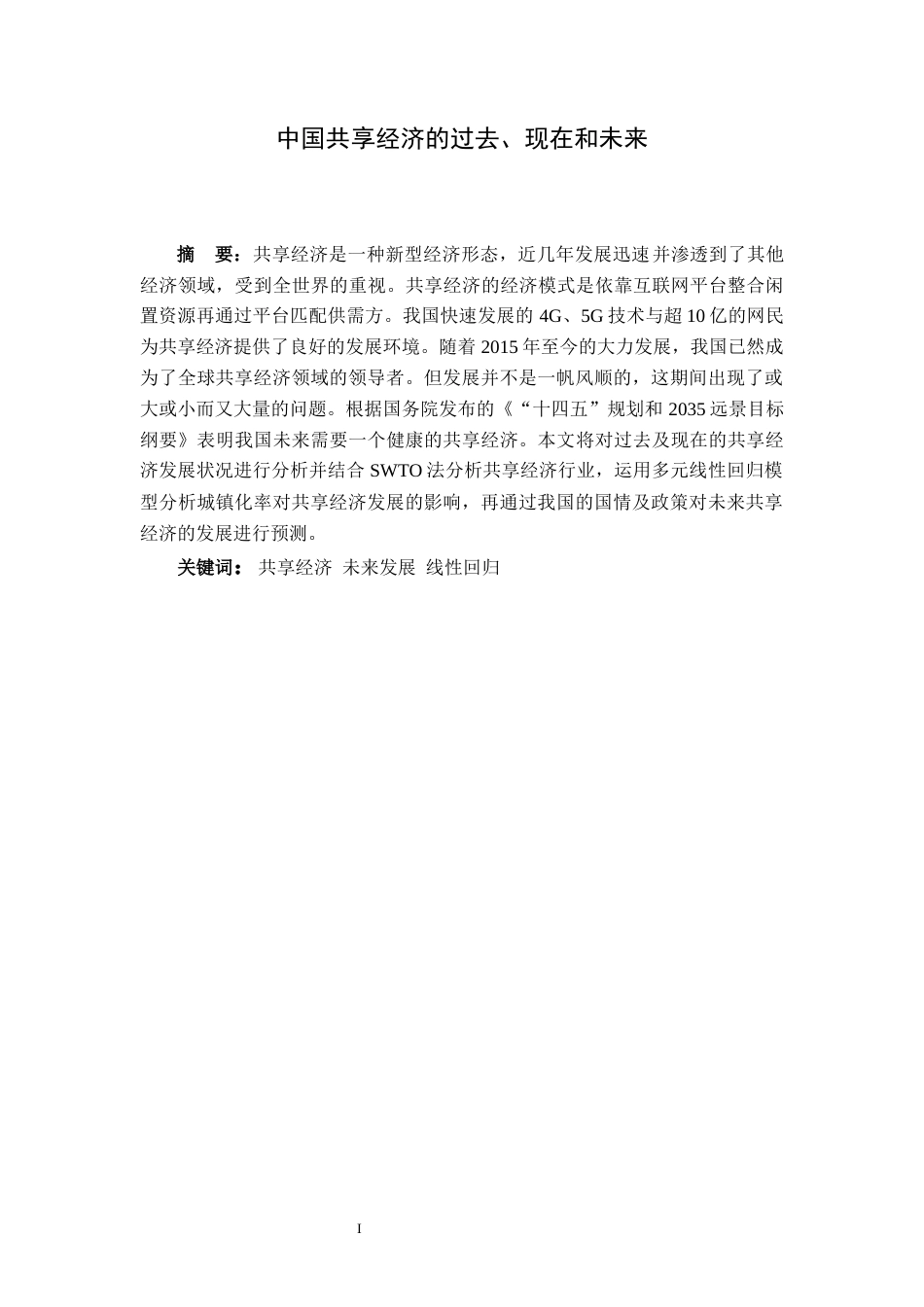 中国共享经济的过去、现在和未来

摘　要：共享经济是一种新型经济形态，近几年发展迅速并渗透到了其他经济领域，受到全世界的重视。共享经济的经济模式是依靠互联网平台整合闲置资源再通过平台匹配供需方。我国快速发展的 4G、5G 技术与超 10 亿的网民为共享经济提供了良好的发展环境。随着 2015 年至今的大力发展，我国已然成为了全球共享经济领域的领导者。但发展并不是一帆风顺的，这期间出现了或大或小而又大量的问题。根据国务院发布的《“十四五”规划和 2035 远景目标纲要》表明我国未来需要一个健康的共享经济。本文将对过去及现在的共享经济发展状况进行分析并结合 SWTO 法分析共享经济行业，运用多元线性回归模型分析城镇化率对共享经济发展的影响，再通过我国的国情及政策对未来共享经济的发展进行预测。

关键词： 共享经济 未来发展 线性回归

I